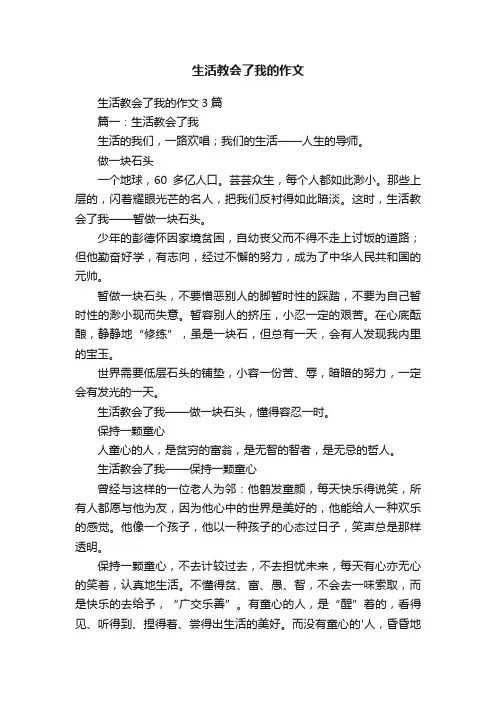 生活教会了我的作文

生活教会了我的作文 3 篇

篇一：生活教会了我

生活的我们，一路欢唱；我们的生活——人生的导师。

做一块石头

一个地球，60 多亿人口。芸芸众生，每个人都如此渺小。那些上层的，闪着耀眼光芒的名人，把我们反衬得如此暗淡。这时，生活教会了我——暂做一块石头。

少年的彭德怀因家境贫困，自幼丧父而不得不走上讨饭的道路；但他勤奋好学，有志向，经过不懈的努力，成为了中华人民共和国的元帅。

暂做一块石头，不要憎恶别人的脚暂时性的踩踏，不要为自己暂时性的渺小现而失意。暂容别人的挤压，小忍一定的艰苦。在心底酝酿，静静地“修练”，虽是一块石，但总有一天，会有人发现我内里的宝玉。

世界需要低层石头的铺垫，小容一份苦、辱，暗暗的努力，一定会有发光的一天。

生活教会了我——做一块石头，懂得容忍一时。

保持一颗童心

人童心的人，是贫穷的富翁，是无智的智者，是无忌的哲人。

生活教会了我——保持一颗童心

曾经与这样的一位老人为邻：他鹤发童颜，每天快乐得说笑，所有人都愿与他为友，因为他心中的世界是美好的，他能给人一种欢乐的感觉。他像一个孩子，他以一种孩子的心态过日子，笑声总是那样透明。

保持一颗童心，不去计较过去，不去担忧未来，每天有心亦无心的笑着，认真地生活。不懂得贫、富、愚、智，不会去一味索取，而是快乐的去给予，“广交乐善”。有童心的人，是“醒”着的，看得见、听得到、捏得着、尝得出生活的美好。而没有童心的'人，昏昏地